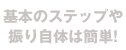 基本のステップや
振り自体は簡単!